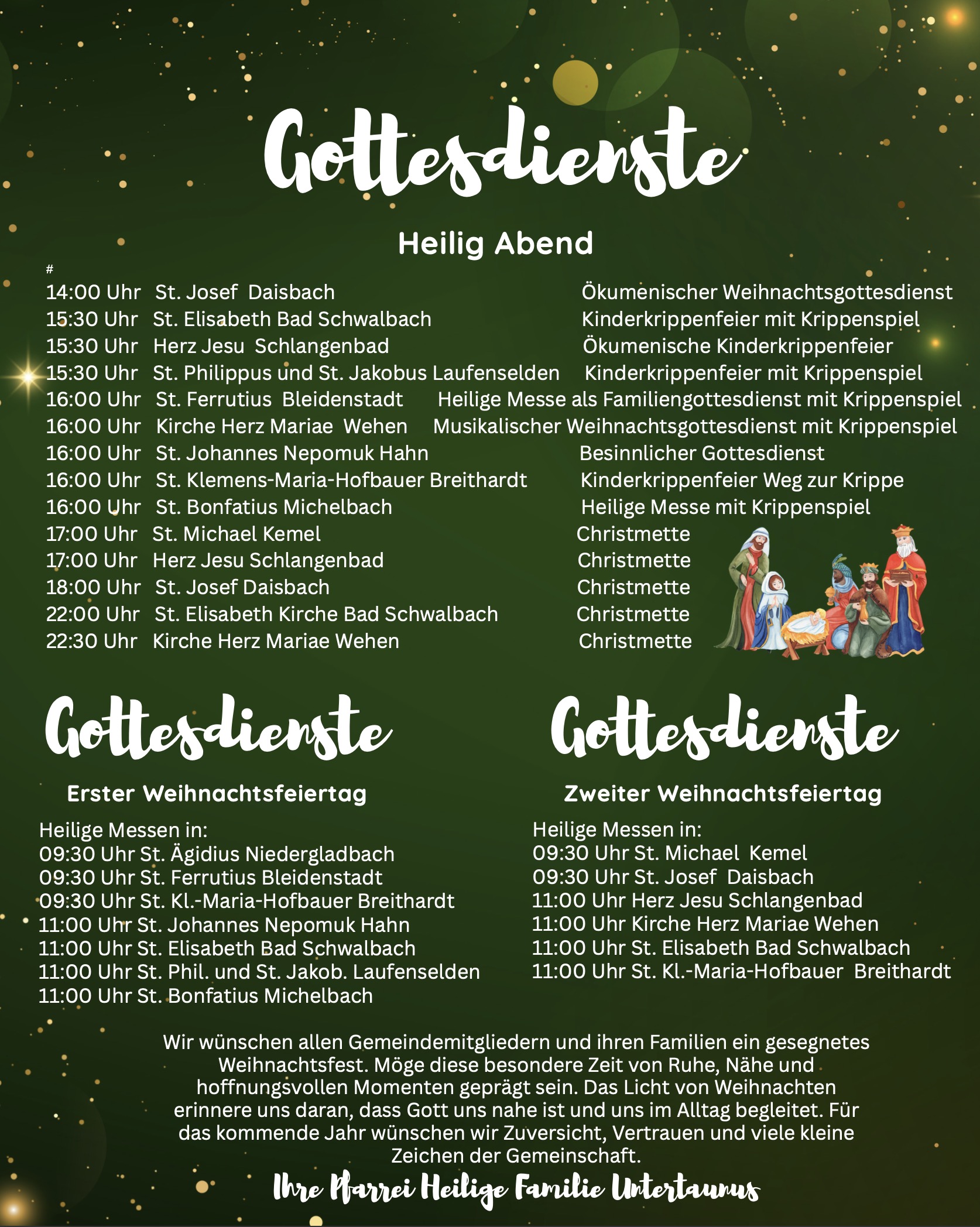 Gottesdienste

Heilig Abend

#

14:00 Uhr St. Josef Daisbach Ökumenischer Weihnachtsgottesdienst
15:30 Uhr St. Elisabeth Bad Schwalbach Kinderkrippenfeier mit Krippenspiel
15:30 Uhr Herz Jesu Schlangenbad Ökumenische Kinderkrippenfeier
15:30 Uhr St. Philippus und St. Jakobus Laufenselden Kinderkrippenfeier mit Krippenspiel
16:00 Uhr St. Ferrutius Bleidenstadt Heilige Messe als Familiengottesdienst mit Krippenspiel
16:00 Uhr Kirche Herz Mariae Wehen Musikalischer Weihnachtsgottesdienst mit Krippenspiel
16:00 Uhr St. Johannes Nepomuk Hahn Besinnlicher Gottesdienst
16:00 Uhr St. Klemens-Maria-Hofbauer Breithardt Kinderkrippenfeier Weg zur Krippe
16:00 Uhr St. Bonfatius Michelbach Heilige Messe mit Krippenspiel
17:00 Uhr St. Michael Kemel Christmette
17:00 Uhr Herz Jesu Schlangenbad Christmette
18:00 Uhr St. Josef Daisbach Christmette
22:00 Uhr St. Elisabeth Kirche Bad Schwalbach Christmette
22:30 Uhr Kirche Herz Mariae Wehen Christmette

Gottesdienste

Erster Weihnachtsfeiertag

Heilige Messen in:
09:30 Uhr St. Ägidius Niedergladbach
09:30 Uhr St. Ferrutius Bleidenstadt
09:30 Uhr St. Kl.-Maria-Hofbauer Breithardt
11:00 Uhr St. Johannes Nepomuk Hahn
11:00 Uhr St. Elisabeth Bad Schwalbach
11:00 Uhr St. Phil. und St. Jakob. Laufenselden
11:00 Uhr St. Bonfatius Michelbach

Gottesdienste

Zweiter Weihnachtsfeiertag

Heilige Messen in:
09:30 Uhr St. Michael Kemel
09:30 Uhr St. Josef Daisbach
11:00 Uhr Herz Jesu Schlangenbad
11:00 Uhr Kirche Herz Mariae Wehen
11:00 Uhr St. Elisabeth Bad Schwalbach
11:00 Uhr St. Kl.-Maria-Hofbauer Breithardt

Wir wünschen allen Gemeindemitgliedern und ihren Familien ein gesegnetes Weihnachtsfest. Möge diese besondere Zeit von Ruhe, Nähe und hoffnungsvollen Momenten geprägt sein. Das Licht von Weihnachten erinnere uns daran, dass Gott uns nahe ist und uns im Alltag begleitet. Für das kommende Jahr wünschen wir Zuversicht, Vertrauen und viele kleine Zeichen der Gemeinschaft.

Ihre Pfarrei Heilige Familie Untertaunus